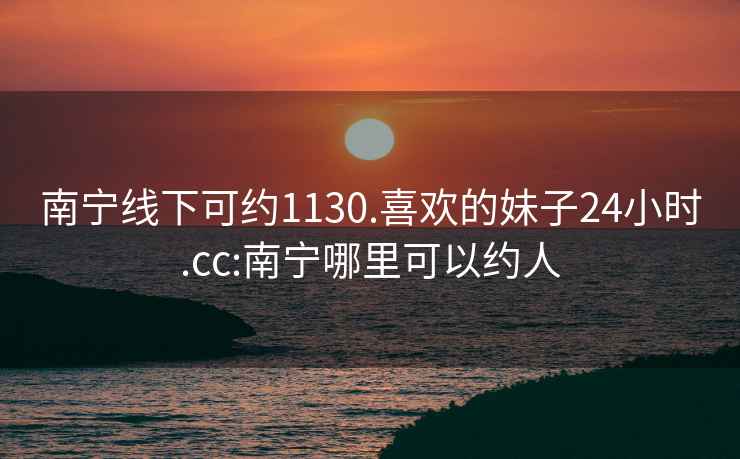 南宁线下可约1130.喜欢的妹子24小时.cc:南宁哪里可以约人